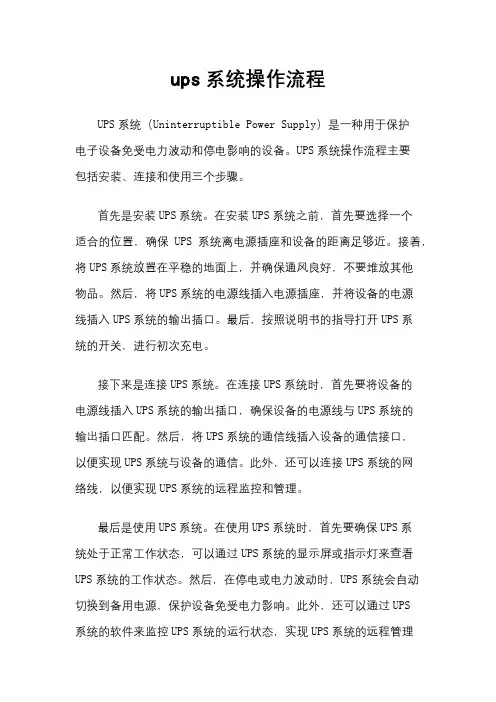 ups 系统操作流程

UPS 系统（Uninterruptible Power Supply）是一种用于保护电子设备免受电力波动和停电影响的设备。UPS 系统操作流程主要包括安装、连接和使用三个步骤。

首先是安装 UPS 系统。在安装 UPS 系统之前，首先要选择一个适合的位置，确保 UPS 系统离电源插座和设备的距离足够近。接着，将 UPS 系统放置在平稳的地面上，并确保通风良好，不要堆放其他物品。然后，将 UPS 系统的电源线插入电源插座，并将设备的电源线插入 UPS 系统的输出插口。最后，按照说明书的指导打开 UPS 系统的开关，进行初次充电。

接下来是连接 UPS 系统。在连接 UPS 系统时，首先要将设备的电源线插入 UPS 系统的输出插口，确保设备的电源线与 UPS 系统的输出插口匹配。然后，将 UPS 系统的通信线插入设备的通信接口，以便实现 UPS 系统与设备的通信。此外，还可以连接 UPS 系统的网络线，以便实现 UPS 系统的远程监控和管理。

最后是使用 UPS 系统。在使用 UPS 系统时，首先要确保 UPS 系统处于正常工作状态，可以通过 UPS 系统的显示屏或指示灯来查看 UPS 系统的工作状态。然后，在停电或电力波动时，UPS 系统会自动切换到备用电源，保护设备免受电力影响。此外，还可以通过 UPS 系统的软件来监控 UPS 系统的运行状态，实现 UPS 系统的远程管理